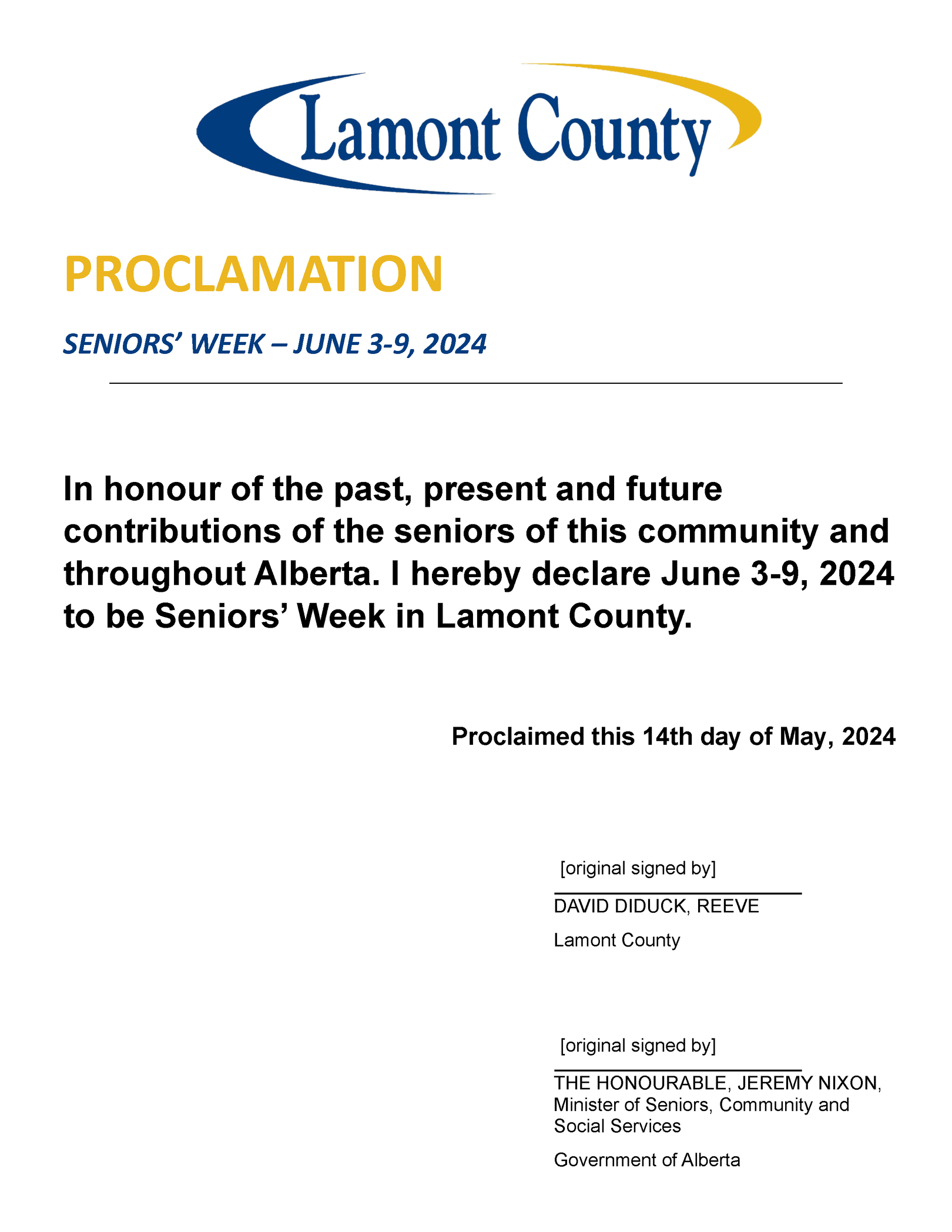 Lamont County

PROCLAMATION

SENIORS' WEEK – JUNE 3-9, 2024

In honour of the past, present and future contributions of the seniors of this community and throughout Alberta. I hereby declare June 3-9, 2024 to be Seniors' Week in Lamont County.

Proclaimed this 14th day of May, 2024

[original signed by]

DAVID DIDUCK, REEVE

Lamont County

[original signed by]

THE HONOURABLE, JEREMY NIXON, Minister of Seniors, Community and Social Services

Government of Alberta